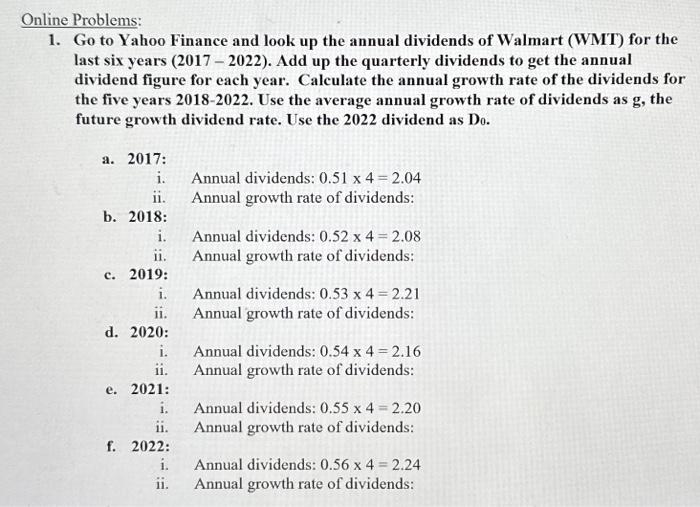 Online Problems:

1. Go to Yahoo Finance and look up the annual dividends of Walmart (WMT) for the last six years (2017 – 2022). Add up the quarterly dividends to get the annual dividend figure for each year. Calculate the annual growth rate of the dividends for the five years 2018-2022. Use the average annual growth rate of dividends as g, the future growth dividend rate. Use the 2022 dividend as $D_0$.

a. 2017:
i. Annual dividends: 0.51 x 4 = 2.04
ii. Annual growth rate of dividends:

b. 2018:
i. Annual dividends: 0.52 x 4 = 2.08
ii. Annual growth rate of dividends:

c. 2019:
i. Annual dividends: 0.53 x 4 = 2.21
ii. Annual growth rate of dividends:

d. 2020:
i. Annual dividends: 0.54 x 4 = 2.16
ii. Annual growth rate of dividends:

e. 2021:
i. Annual dividends: 0.55 x 4 = 2.20
ii. Annual growth rate of dividends:

f. 2022:
i. Annual dividends: 0.56 x 4 = 2.24
ii. Annual growth rate of dividends: